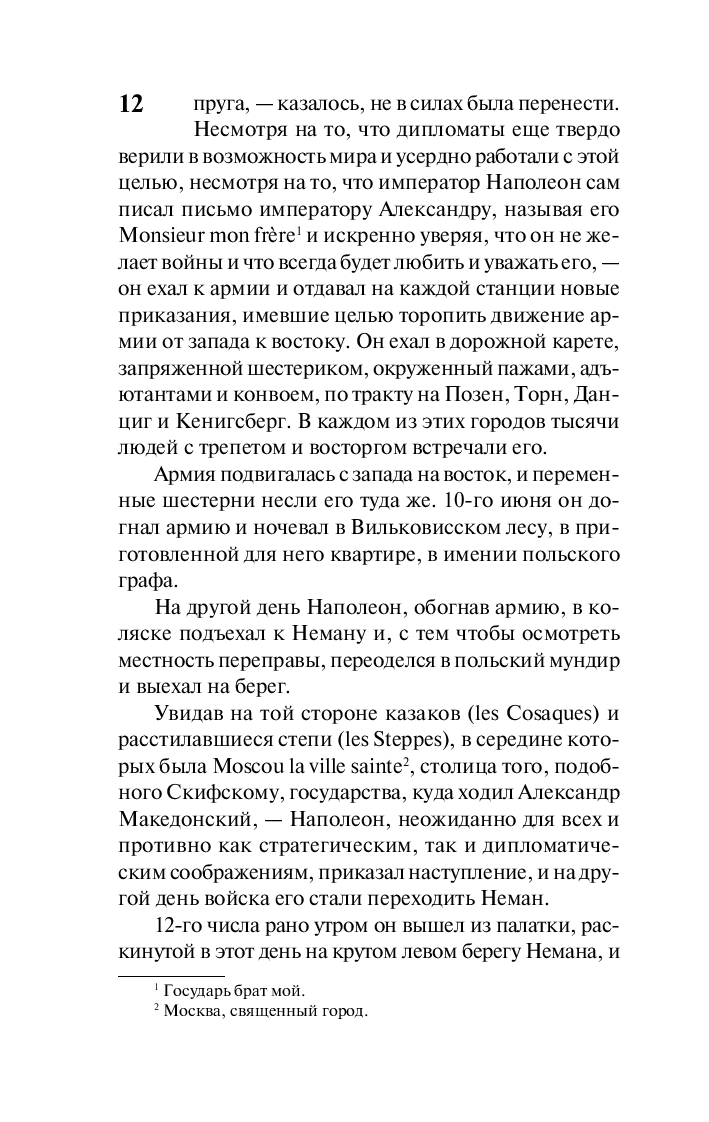 12 пруга, — казалось, не в силах была перенести.

Несмотря на то, что дипломаты еще твердо верили в возможность мира и усердно работали с этой целью, несмотря на то, что император Наполеон сам писал письмо императору Александру, называя его Monsieur mon frère$^1$ и искренно уверяя, что он не желает войны и что всегда будет любить и уважать его, — он ехал к армии и отдавал на каждой станции новые приказания, имевшие целью торопить движение армии от запада к востоку. Он ехал в дорожной карете, запряженной шестериком, окруженный пажами, адъютантами и конвоем, по тракту на Позен, Торн, Данциг и Кенигсберг. В каждом из этих городов тысячи людей с трепетом и восторгом встречали его.

Армия подвигалась с запада на восток, и переменные шестерни несли его туда же. 10-го июня он догнал армию и ночевал в Вильковисском лесу, в приготовленной для него квартире, в имении польского графа.

На другой день Наполеон, обогнав армию, в коляске подъехал к Неману и, с тем чтобы осмотреть местность переправы, переоделся в польский мундир и выехал на берег.

Увидав на той стороне казаков (les Cosaques) и расстилавшиеся степи (les Steppes), в середине которых была Moscou la ville sainte$^2$, столица того, подобного Скифскому, государства, куда ходил Александр Македонский, — Наполеон, неожиданно для всех и противно как стратегическим, так и дипломатическим соображениям, приказал наступление, и на другой день войска его стали переходить Неман.

12-го числа рано утром он вышел из палатки, раскинутой в этот день на крутом левом берегу Немана, и

$^1$ Государь брат мой.
$^2$ Москва, священный город.